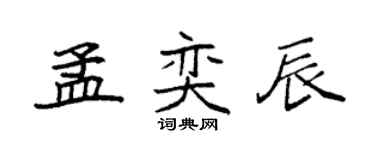 孟奕辰

词典网